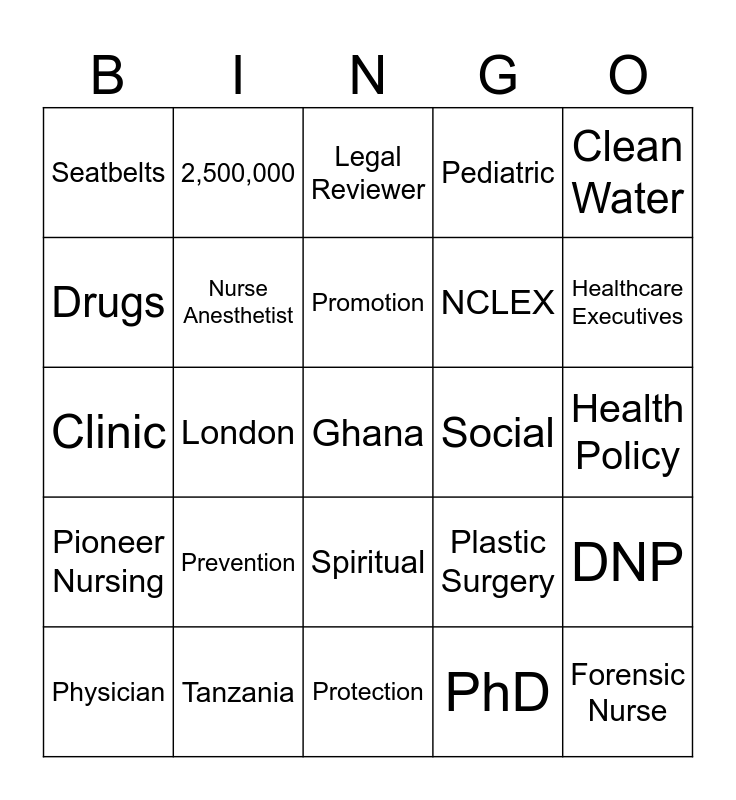 | B | I | N | G | O |
|---|---|---|---|---|
| Seatbelts | 2,500,000 | Legal Reviewer | Pediatric | Clean Water |
| Drugs | Nurse Anesthetist | Promotion | NCLEX | Healthcare Executives |
| Clinic | London | Ghana | Social | Health Policy |
| Pioneer Nursing | Prevention | Spiritual | Plastic Surgery | DNP |
| Physician | Tanzania | Protection | PhD | Forensic Nurse |